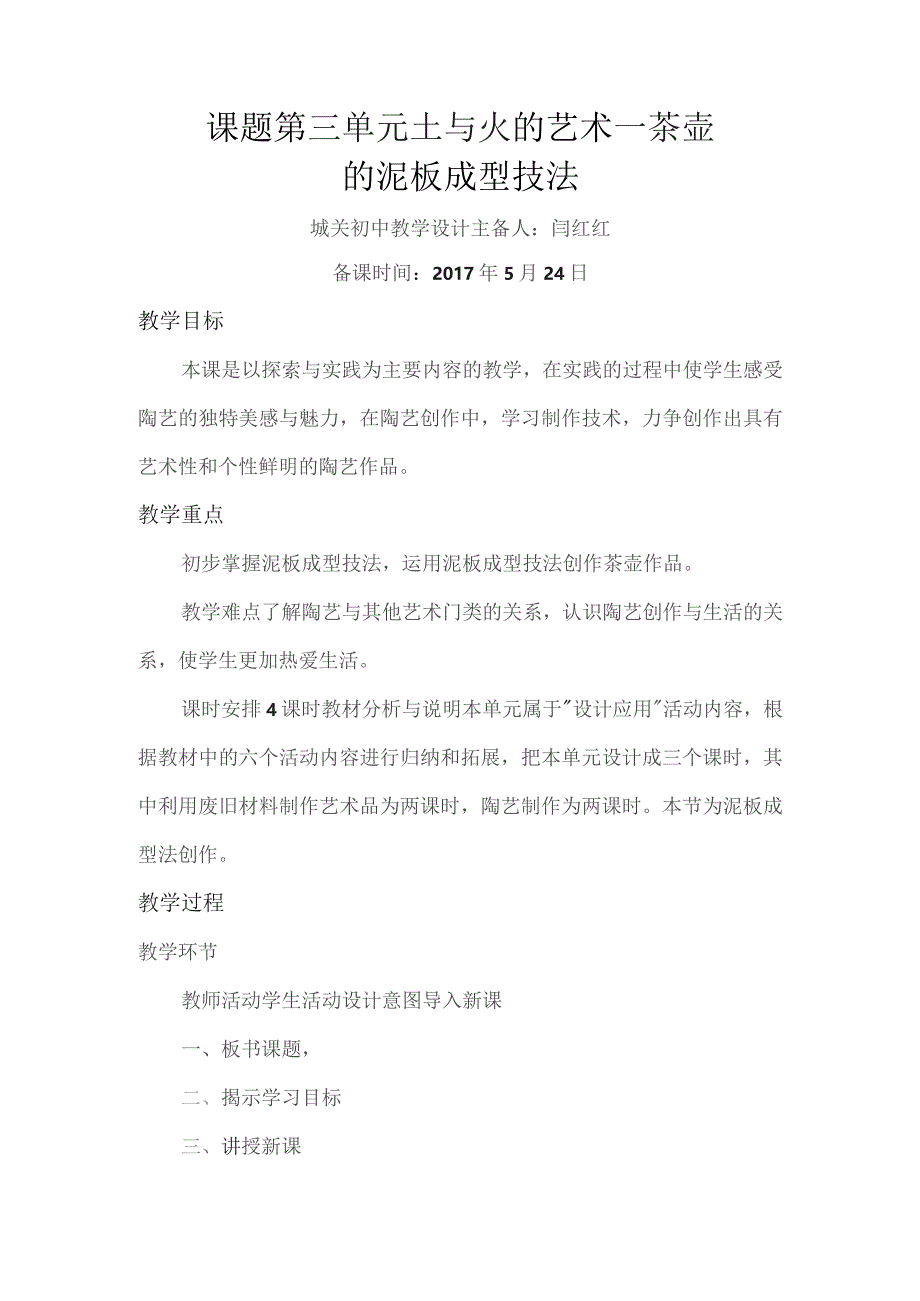 课题第三单元土与火的艺术一茶壶的泥板成型技法

城关初中教学设计主备人：闫红红

备课时间：2017年5月24日

教学目标

本课是以探索与实践为主要内容的教学，在实践的过程中使学生感受陶艺的独特美感与魅力，在陶艺创作中，学习制作技术，力争创作出具有艺术性和个性鲜明的陶艺作品。

教学重点

初步掌握泥板成型技法，运用泥板成型技法创作茶壶作品。

教学难点了解陶艺与其他艺术门类的关系，认识陶艺创作与生活的关系，使学生更加热爱生活。

课时安排4课时教材分析与说明本单元属于"设计应用"活动内容，根据教材中的六个活动内容进行归纳和拓展，把本单元设计成三个课时，其中利用废旧材料制作艺术品为两课时，陶艺制作为两课时。本节为泥板成型法创作。

教学过程

教学环节

教师活动学生活动设计意图导入新课

一、板书课题，

二、揭示学习目标

三、讲授新课